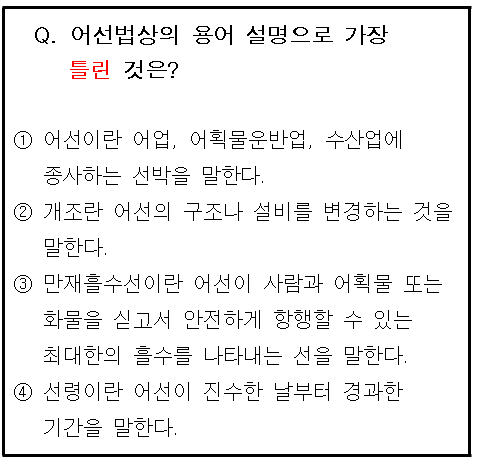 Q. 어선법상의 용어 설명으로 가장 틀린 것은?

① 어선이란 어업, 어획물운반업, 수산업에 종사하는 선박을 말한다.

② 개조란 어선의 구조나 설비를 변경하는 것을 말한다.

③ 만재흘수선이란 어선이 사람과 어획물 또는 화물을 싣고서 안전하게 항행할 수 있는 최대한의 흘수를 나타내는 선을 말한다.

④ 선령이란 어선이 진수한 날부터 경과한 기간을 말한다.